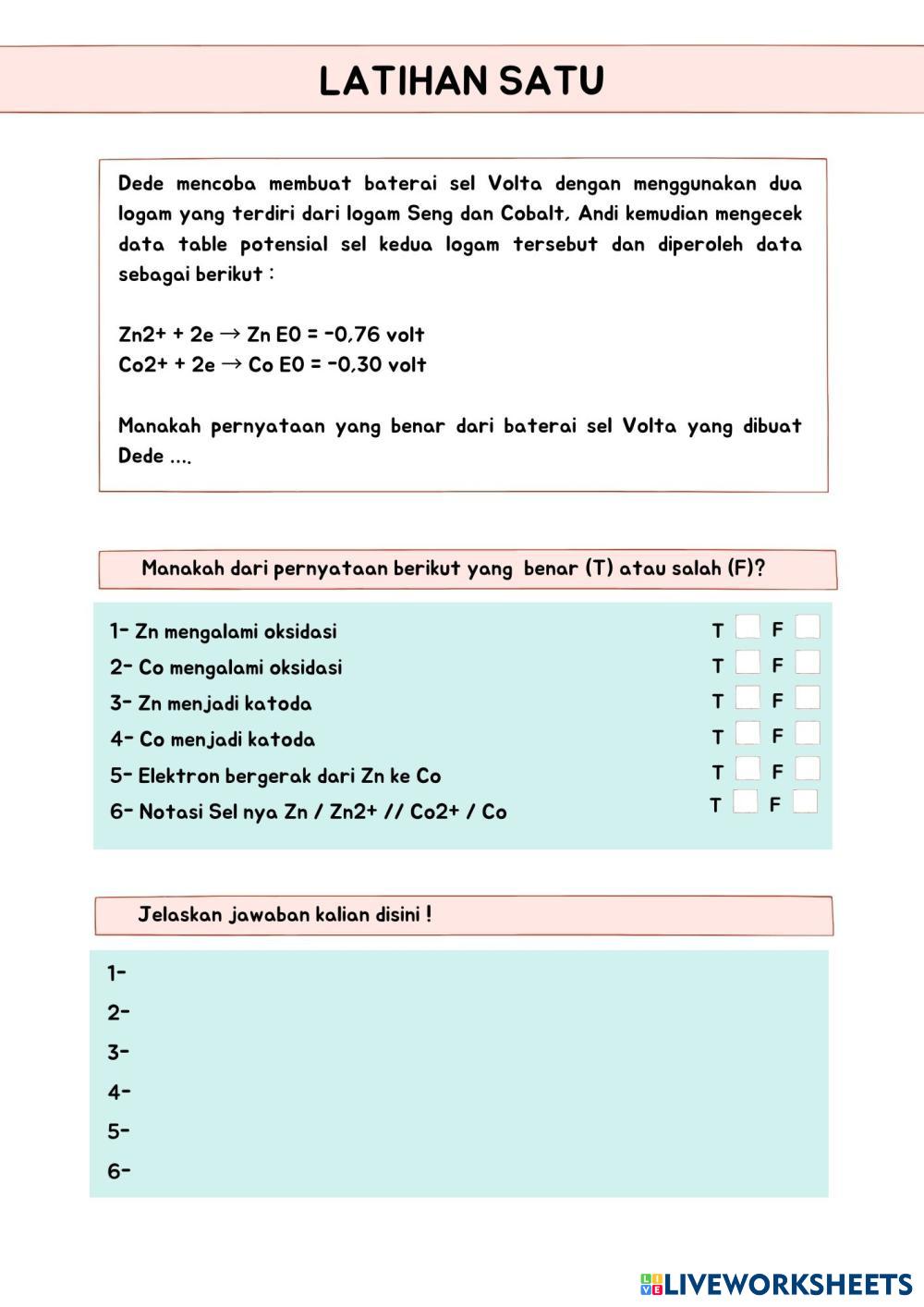 LATIHAN SATU

Dede mencoba membuat baterai sel Volta dengan menggunakan dua logam yang terdiri dari logam Seng dan Cobalt, Andi kemudian mengecek data table potensial sel kedua logam tersebut dan diperoleh data sebagai berikut :

Zn2+ + 2e → Zn E0 = -0,76 volt
Co2+ + 2e → Co E0 = -0,30 volt

Manakah pernyataan yang benar dari baterai sel Volta yang dibuat Dede ....

Manakah dari pernyataan berikut yang benar (T) atau salah (F)?

1- Zn mengalami oksidasi T F
2- Co mengalami oksidasi T F
3- Zn menjadi katoda T F
4- Co menjadi katoda T F
5- Elektron bergerak dari Zn ke Co T F
6- Notasi Sel nya Zn / Zn2+ // Co2+ / Co T F

Jelaskan jawaban kalian disini !

1-
2-
3-
4-
5-
6-

LIVEWORKSHEETS